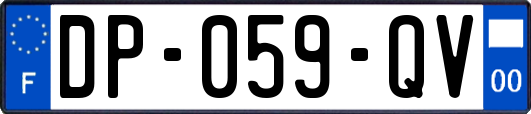 F
DP-059-QV
00